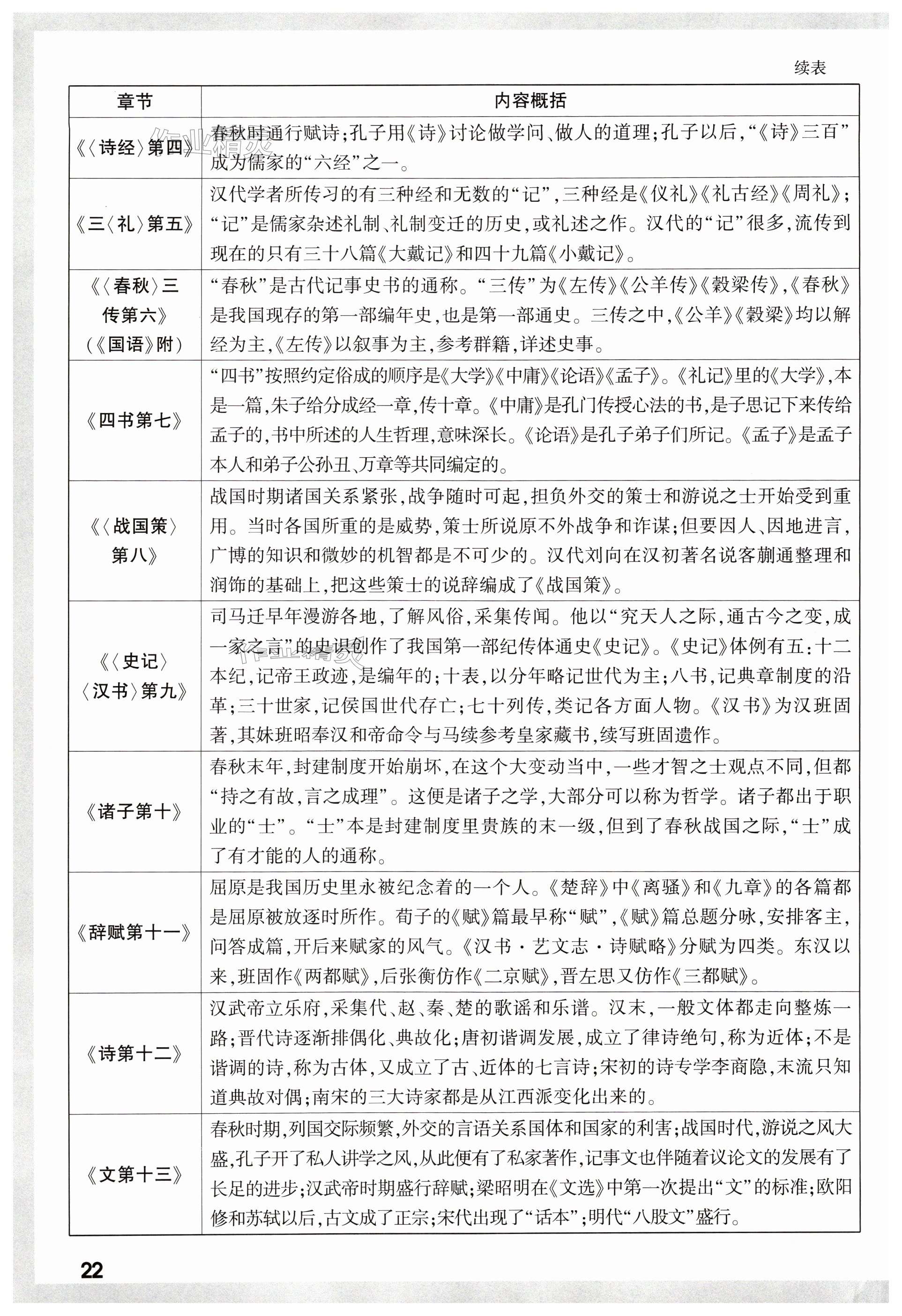 续表

| 章节 | 内容概括 |
|---|---|
| 《〈诗经〉第四》 | 春秋时通行赋诗;孔子用《诗》讨论做学问、做人的道理;孔子以后,“《诗》三百”成为儒家的“六经”之一。 |
| 《三〈礼〉第五》 | 汉代学者所传习的有三种经和无数的“记”,三种经是《仪礼》《礼古经》《周礼》;“记”是儒家杂述礼制、礼制变迁的历史,或礼述之作。汉代的“记”很多,流传到现在的只有三十八篇《大戴记》和四十九篇《小戴记》。 |
| 《〈春秋〉三传第六》(《国语》附) | “春秋”是古代记事史书的通称。“三传”为《左传》《公羊传》《穀梁传》,《春秋》是我国现存的第一部编年史,也是第一部通史。三传之中,《公羊》《穀梁》均以解经为主,《左传》以叙事为主,参考群籍,详述史事。 |
| 《四书第七》 | “四书”按照约定俗成的顺序是《大学》《中庸》《论语》《孟子》。《礼记》里的《大学》,本是一篇,朱子给分成经一章,传十章。《中庸》是孔门传授心法的书,是子思记下来传给孟子的,书中所述的人生哲理,意味深长。《论语》是孔子弟子们所记。《孟子》是孟子本人和弟子公孙丑、万章等共同编定的。 |
| 《〈战国策〉第八》 | 战国时期诸国关系紧张,战争随时可起,担负外交的策士和游说之士开始受到重用。当时各国所重的是威势,策士所说原不外战争和诈谋;但要因人、因地进言,广博的知识和微妙的机智都是不可少的。汉代刘向在汉初著名说客蒯通整理和润饰的基础上,把这些策士的说辞编成了《战国策》。 |
| 《〈史记〉〈汉书〉第九》 | 司马迁早年漫游各地,了解风俗,采集传闻。他以“究天人之际,通古今之变,成一家之言”的史识创作了我国第一部纪传体通史《史记》。《史记》体例有五:十二本纪,记帝王政迹,是编年的;十表,以分年略记世代为主;八书,记典章制度的沿革;三十世家,记侯国世代存亡;七十列传,类记各方面人物。《汉书》为汉班固著,其妹班昭奉汉和帝命令与马续参考皇家藏书,续写班固遗作。 |
| 《诸子第十》 | 春秋末年,封建制度开始崩坏,在这个大变动当中,一些才智之士观点不同,但都“持之有故,言之成理”。这便是诸子之学,大部分可以称为哲学。诸子都出于职业的“士”。“士”本是封建制度里贵族的末一级,但到了春秋战国之际,“士”成了有才能的人的通称。 |
| 《辞赋第十一》 | 屈原是我国历史里永被纪念着的一个人。《楚辞》中《离骚》和《九章》的各篇都是屈原被放逐时所作。荀子的《赋》篇最早称“赋”,《赋》篇总题分咏,安排客主,问答成篇,开后来赋家的风气。《汉书·艺文志·诗赋略》分赋为四类。东汉以来,班固作《两都赋》,后张衡仿作《二京赋》,晋左思又仿作《三都赋》。 |
| 《诗第十二》 | 汉武帝立乐府,采集代、赵、秦、楚的歌谣和乐谱。汉末,一般文体都走向整炼一路;晋代诗逐渐排偶化、典故化;唐初谐调发展,成立了律诗绝句,称为近体;不是谐调的诗,称为古体,又成立了古、近体的七言诗;宋初的诗专学李商隐,末流只知道典故对偶;南宋的三大诗家都是从江西派变化出来的。 |
| 《文第十三》 | 春秋时期,列国交际频繁,外交的言语关系国体和国家的利害;战国时代,游说之风大盛,孔子开了私人讲学之风,从此便有了私家著作,记事文也伴随着议论文的发展有了长足的进步;汉武帝时期盛行辞赋;梁昭明在《文选》中第一次提出“文”的标准;欧阳修和苏轼以后,古文成了正宗;宋代出现了“话本”;明代“八股文”盛行。 |

22